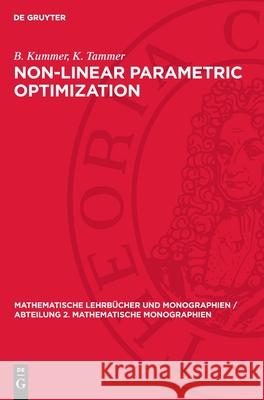 DE GRUYTER

B. Kummer, K. Tammer
NON-LINEAR PARAMETRIC OPTIMIZATION

THEORIA C

MATHEMATISCHE LEHRBÜCHER UND MONOGRAPHIEN / ABTEILUNG 2. MATHEMATISCHE MONOGRAPHIEN

DE G

Kraina Książek